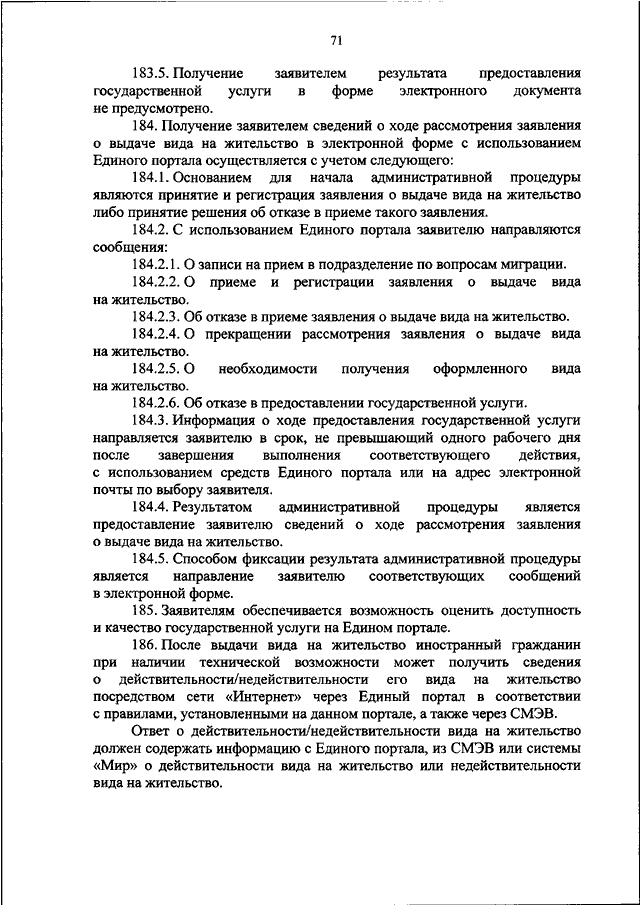 71

183.5. Получение заявителем результата предоставления государственной услуги в форме электронного документа не предусмотрено.

184. Получение заявителем сведений о ходе рассмотрения заявления о выдаче вида на жительство в электронной форме с использованием Единого портала осуществляется с учетом следующего:

184.1. Основанием для начала административной процедуры являются принятие и регистрация заявления о выдаче вида на жительство либо принятие решения об отказе в приеме такого заявления.

184.2. С использованием Единого портала заявителю направляются сообщения:

184.2.1. О записи на прием в подразделение по вопросам миграции.

184.2.2. О приеме и регистрации заявления о выдаче вида на жительство.

184.2.3. Об отказе в приеме заявления о выдаче вида на жительство.

184.2.4. О прекращении рассмотрения заявления о выдаче вида на жительство.

184.2.5. О необходимости получения оформленного вида на жительство.

184.2.6. Об отказе в предоставлении государственной услуги.

184.3. Информация о ходе предоставления государственной услуги направляется заявителю в срок, не превышающий одного рабочего дня после завершения выполнения соответствующего действия, с использованием средств Единого портала или на адрес электронной почты по выбору заявителя.

184.4. Результатом административной процедуры является предоставление заявителю сведений о ходе рассмотрения заявления о выдаче вида на жительство.

184.5. Способом фиксации результата административной процедуры является направление заявителю соответствующих сообщений в электронной форме.

185. Заявителям обеспечивается возможность оценить доступность и качество государственной услуги на Едином портале.

186. После выдачи вида на жительство иностранный гражданин при наличии технической возможности может получить сведения о действительности/недействительности его вида на жительство посредством сети «Интернет» через Единый портал в соответствии с правилами, установленными на данном портале, а также через СМЭВ.

Ответ о действительности/недействительности вида на жительство должен содержать информацию с Единого портала, из СМЭВ или системы «Мир» о действительности вида на жительство или недействительности вида на жительство.